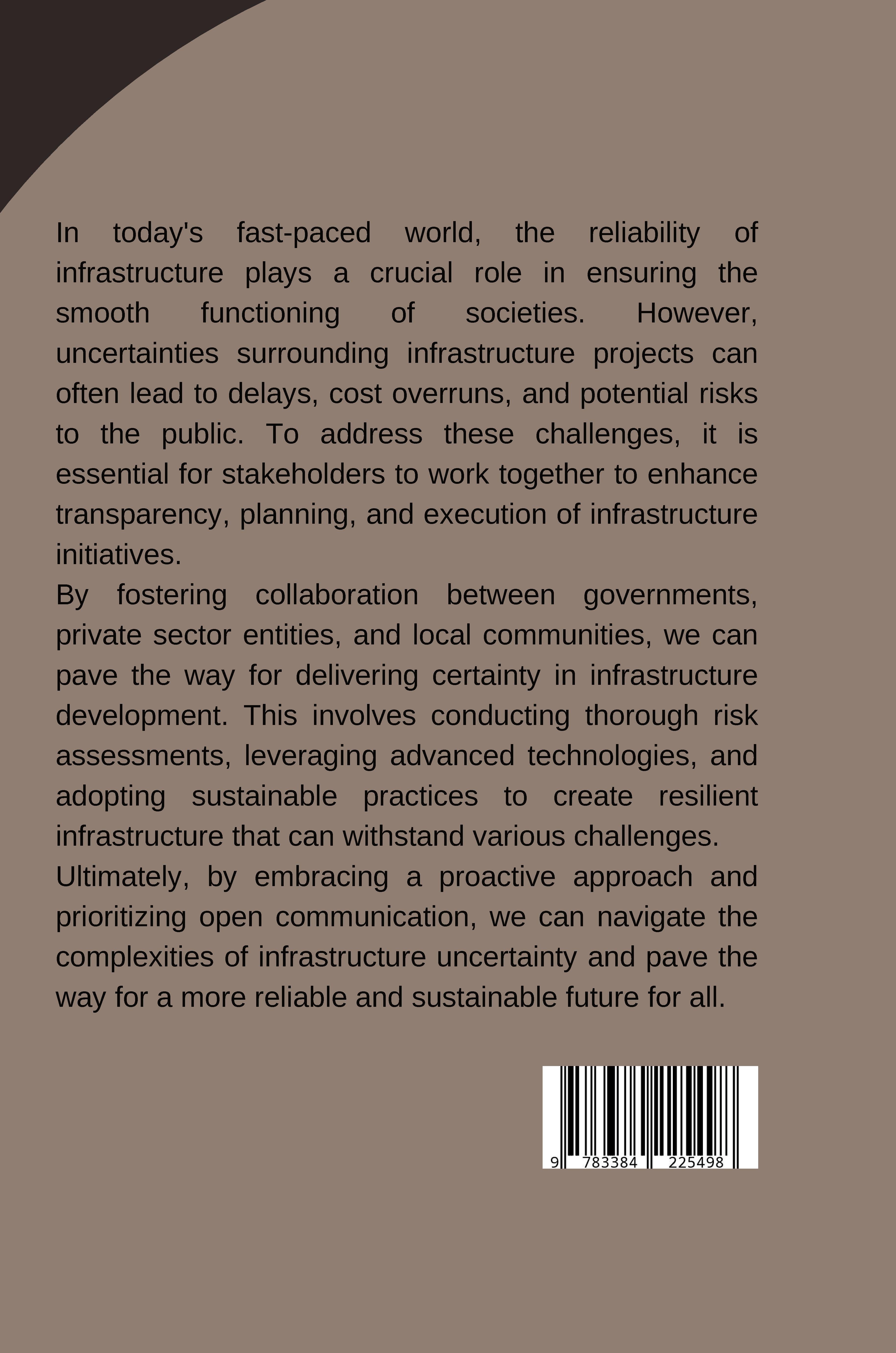 In today's fast-paced world, the reliability of infrastructure plays a crucial role in ensuring the smooth functioning of societies. However, uncertainties surrounding infrastructure projects can often lead to delays, cost overruns, and potential risks to the public. To address these challenges, it is essential for stakeholders to work together to enhance transparency, planning, and execution of infrastructure initiatives.

By fostering collaboration between governments, private sector entities, and local communities, we can pave the way for delivering certainty in infrastructure development. This involves conducting thorough risk assessments, leveraging advanced technologies, and adopting sustainable practices to create resilient infrastructure that can withstand various challenges.

Ultimately, by embracing a proactive approach and prioritizing open communication, we can navigate the complexities of infrastructure uncertainty and pave the way for a more reliable and sustainable future for all.

9 783384 225498